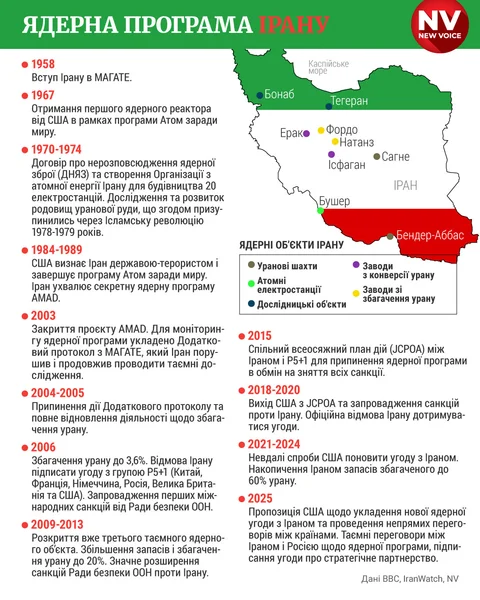 ЯДЕРНА ПРОГРАМА ІРАНУ

NV NEW VOICE

1958
Вступ Ірану в МАГАТЕ.

1967
Отримання першого ядерного реактора від США в рамках програми Атом заради миру.

1970-1974
Договір про нерозповсюдження ядерної зброї (ДНЯЗ) та створення Організації з атомної енергії Ірану для будівництва 20 електростанцій. Дослідження та розвиток родовищ уранової руди, що згодом призупинились через Ісламську революцію 1978-1979 років.

1984-1989
США визнає Іран державою-терористом і завершує програму Атом заради миру. Іран ухвалює секретну ядерну програму AMAD.

2003
Закриття проєкту AMAD. Для моніторингу ядерної програми укладено Додатковий протокол з МАГАТЕ, який Іран порушив і продовжив проводити таємні дослідження.

2004-2005
Припинення дії Додаткового протоколу та повне відновлення діяльності щодо збагачення урану.

2006
Збагачення урану до 3,6%. Відмова Ірану підписати угоду з групою P5+1 (Китай, Франція, Німеччина, Росія, Велика Британія та США). Запровадження перших міжнародних санкцій від Ради безпеки ООН.

2009-2013
Розкриття вже третього таємного ядерного об'єкта. Збільшення запасів і збагачення урану до 20%. Значне розширення санкцій Ради безпеки ООН проти Ірану.

Каспійське море
Бонаб
Тегеран
Ерак
Фордо
Натанз
Ісфаган
Сагне
ІРАН
Бушер
Бендер-Аббас

ЯДЕРНІ ОБ'ЄКТИ ІРАНУ
Уранові шахти
Атомні електростанції
Дослідницькі об'єкти
Заводи з конверсії урану
Заводи зі збагачення урану

2015
Спільний всеосяжний план дій (JCPOA) між Іраном і P5+1 для припинення ядерної програми в обмін на зняття всіх санкцій.

2018-2020
Вихід США з JCPOA та запровадження санкцій проти Ірану. Офіційна відмова Ірану дотримуватися угоди.

2021-2024
Невдалі спроби США поновити угоду з Іраном. Накопичення Іраном запасів збагаченого до 60% урану.

2025
Пропозиція США щодо укладення нової ядерної угоди з Іраном та проведення непрямих переговорів між країнами. Таємні переговори між Іраном і Росією щодо ядерної програми, підписання угоди про стратегічне партнерство.

Дані BBC, IranWatch, NV